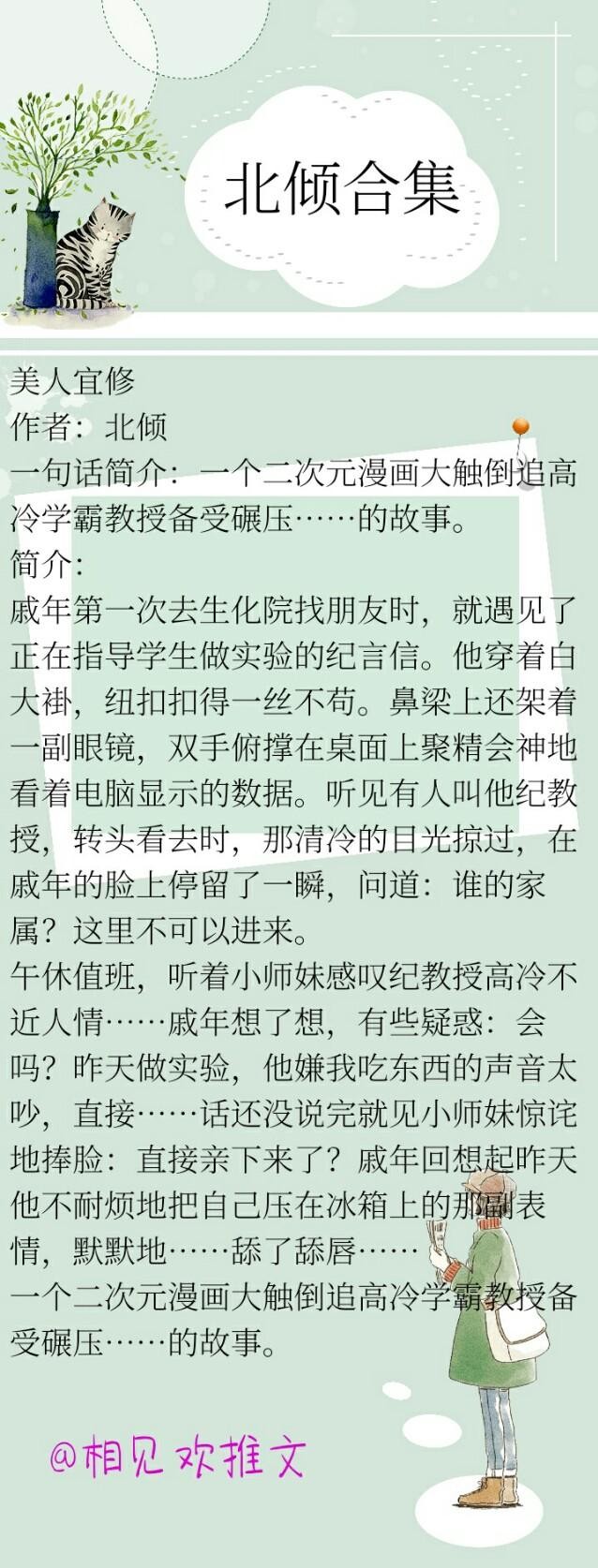 北倾合集

美人宜修
作者：北倾
一句话简介：一个二次元漫画大触倒追高冷学霸教授备受碾压……的故事。
简介：
戚年第一次去生化院找朋友时，就遇见了正在指导学生做实验的纪言信。他穿着白大褂，纽扣扣得一丝不苟。鼻梁上还架着一副眼镜，双手俯撑在桌面上聚精会神地看着电脑显示的数据。听见有人叫他纪教授，转头看去时，那清冷的目光掠过，在戚年的脸上停留了一瞬，问道：谁的家属？这里不可以进来。
午休值班，听着小师妹感叹纪教授高冷不近人情……戚年想了想，有些疑惑：会吗？昨天做实验，他嫌我吃东西的声音太吵，直接……话还没说完就见小师妹惊诧地捧脸：直接亲下来了？戚年回想起昨天他不耐烦地把自己压在冰箱上的那副表情，默默地……舔了舔唇……
一个二次元漫画大触倒追高冷学霸教授备受碾压……的故事。

@相见欢推文